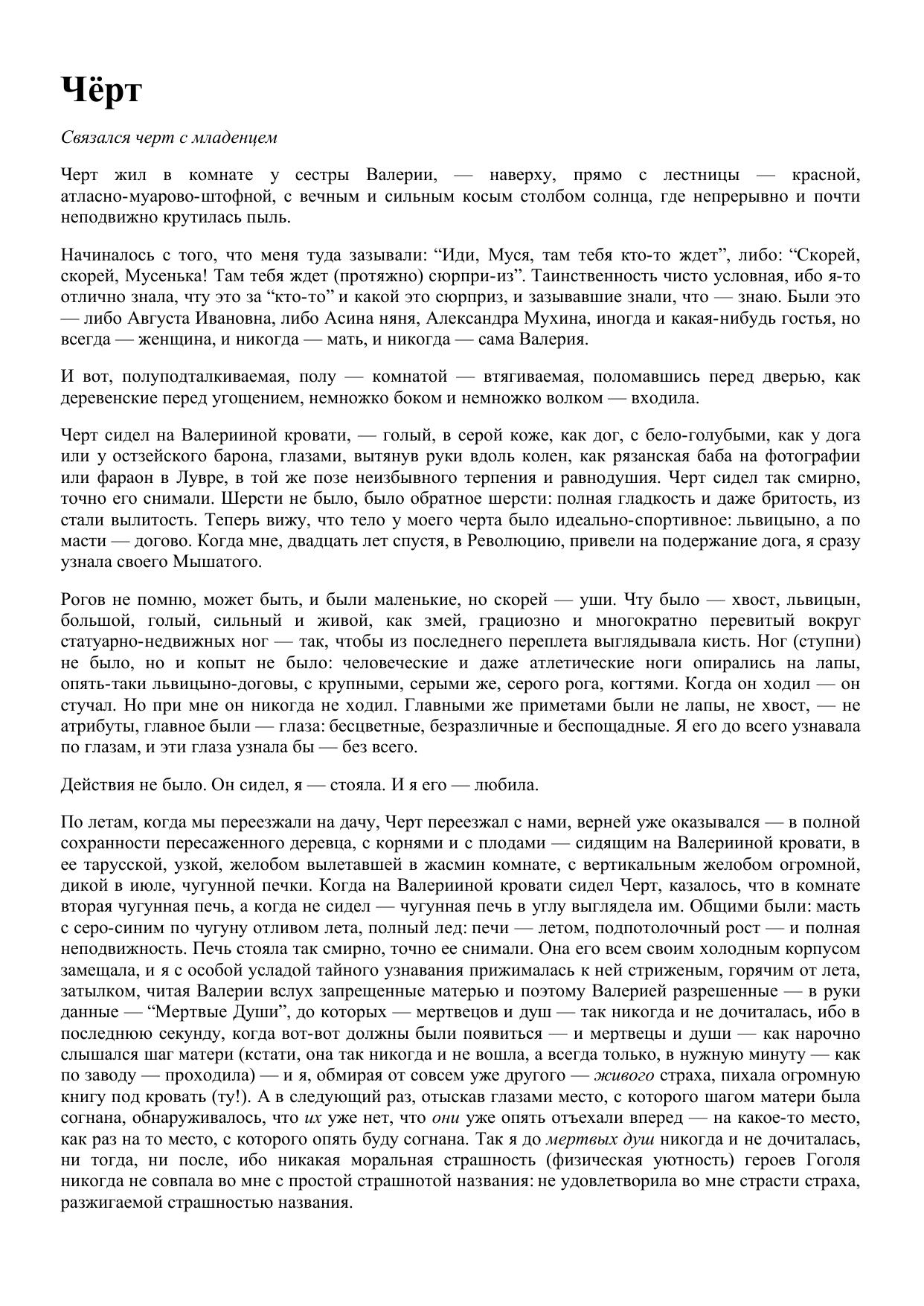 Чёрт

Связался черт с младенцем

Черт жил в комнате у сестры Валерии, — наверху, прямо с лестницы — красной, атласно-муарово-штофной, с вечным и сильным косым столбом солнца, где непрерывно и почти неподвижно крутилась пыль.

Начиналось с того, что меня туда зазывали: “Иди, Муся, там тебя кто-то ждет”, либо: “Скорей, скорей, Мусенька! Там тебя ждет (протяжно) сюрпри-из”. Таинственность чисто условная, ибо я-то отлично знала, чту это за “кто-то” и какой это сюрприз, и зазывавшие знали, что — знаю. Были это — либо Августа Ивановна, либо Асина няня, Александра Мухина, иногда и какая-нибудь гостья, но всегда — женщина, и никогда — мать, и никогда — сама Валерия.

И вот, полуподталкиваемая, полу — комнатой — втягиваемая, поломавшись перед дверью, как деревенские перед угощением, немножко боком и немножко волком — входила.

Черт сидел на Валерииной кровати, — голый, в серой коже, как дог, с бело-голубыми, как у дога или у остзейского барона, глазами, вытянув руки вдоль колен, как рязанская баба на фотографии или фараон в Лувре, в той же позе неизбывного терпения и равнодушия. Черт сидел так смирно, точно его снимали. Шерсти не было, было обратное шерсти: полная гладкость и даже бритость, из стали вылитость. Теперь вижу, что тело у моего черта было идеально-спортивное: львицыно, а по масти — догово. Когда мне, двадцать лет спустя, в Революцию, привели на подержание дога, я сразу узнала своего Мышатого.

Рогов не помню, может быть, и были маленькие, но скорей — уши. Чту было — хвост, львицын, большой, голый, сильный и живой, как змей, грациозно и многократно перевитый вокруг статуарно-недвижных ног — так, чтобы из последнего переплета выглядывала кисть. Ног (ступни) не было, но и копыт не было: человеческие и даже атлетические ноги опирались на лапы, опять-таки львицыно-договы, с крупными, серыми же, серого рога, когтями. Когда он ходил — он стучал. Но при мне он никогда не ходил. Главными же приметами были не лапы, не хвост, — не атрибуты, главное были — глаза: бесцветные, безразличные и беспощадные. Я его до всего узнавала по глазам, и эти глаза узнала бы — без всего.

Действия не было. Он сидел, я — стояла. И я его — любила.

По летам, когда мы переезжали на дачу, Черт переезжал с нами, верней уже оказывался — в полной сохранности пересаженного деревца, с корнями и с плодами — сидящим на Валерииной кровати, в ее тарусской, узкой, желобом вылетавшей в жасмин комнате, с вертикальным желобом огромной, дикой в июле, чугунной печки. Когда на Валерииной кровати сидел Черт, казалось, что в комнате вторая чугунная печь, а когда не сидел — чугунная печь в углу выглядела им. Общими были: масть с серо-синим по чугуну отливом лета, полный лед: печи — летом, подпотолочный рост — и полная неподвижность. Печь стояла так смирно, точно ее снимали. Она его всем своим холодным корпусом замещала, и я с особой усладой тайного узнавания прижималась к ней стриженым, горячим от лета, затылком, читая Валерии вслух запрещенные матерью и поэтому Валерией разрешенные — в руки данные — “Мертвые Души”, до которых — мертвецов и душ — так никогда и не дочиталась, ибо в последнюю секунду, когда вот-вот должны были появиться — и мертвецы и души — как нарочно слышался шаг матери (кстати, она так никогда и не вошла, а всегда только, в нужную минуту — как по заводу — проходила) — и я, обмирая от совсем уже другого — живого страха, пихала огромную книгу под кровать (ту!). А в следующий раз, отыскав глазами место, с которого шагом матери была согнана, обнаруживалось, что их уже нет, что они уже опять отъехали вперед — на какое-то место, как раз на то место, с которого опять буду согнана. Так я до мертвых душ никогда и не дочиталась, ни тогда, ни после, ибо никакая моральная страшность (физическая уютность) героев Гоголя никогда не совпала во мне с простой страшнотой названия: не удовлетворила во мне страсти страха, разжигаемой страшностью названия.